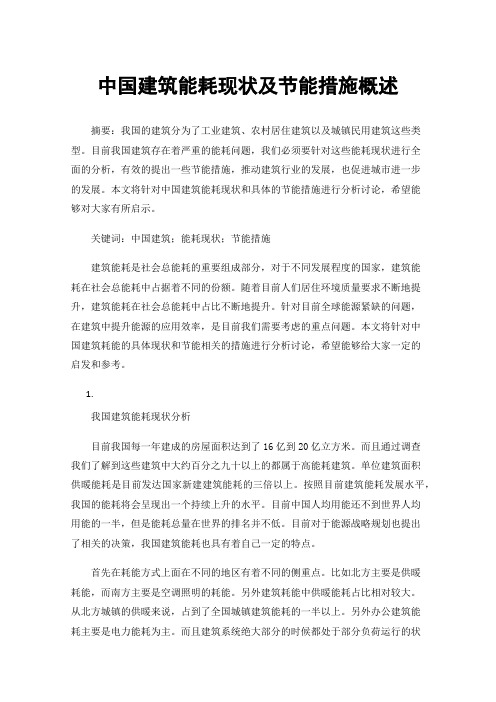 中国建筑能耗现状及节能措施概述

摘要：我国的建筑分为了工业建筑、农村居住建筑以及城镇民用建筑这些类型。目前我国建筑存在着严重的能耗问题，我们必须要针对这些能耗现状进行全面的分析，有效的提出一些节能措施，推动建筑行业的发展，也促进城市进一步的发展。本文将针对中国建筑能耗现状和具体的节能措施进行分析讨论，希望能够对大家有所启示。

关键词：中国建筑；能耗现状；节能措施

建筑能耗是社会总能耗的重要组成部分，对于不同发展程度的国家，建筑能耗在社会总能耗中占据着不同的份额。随着目前人们居住环境质量要求不断地提升，建筑能耗在社会总能耗中占比不断地提升。针对目前全球能源紧缺的问题，在建筑中提升能源的应用效率，是目前我们需要考虑的重点问题。本文将针对中国建筑耗能的具体现状和节能相关的措施进行分析讨论，希望能够给大家一定的启发和参考。

1.

我国建筑能耗现状分析

目前我国每一年建成的房屋面积达到了 16 亿到 20 亿立方米。而且通过调查我们了解到这些建筑中大约百分之九十以上的都属于高能耗建筑。单位建筑面积供暖能耗是目前发达国家新建建筑能耗的三倍以上。按照目前建筑能耗发展水平，我国的能耗将会呈现出一个持续上升的水平。目前中国人均用能还不到世界人均用能的一半，但是能耗总量在世界的排名并不低。目前对于能源战略规划也提出了相关的决策，我国建筑能耗也具有着自己一定的特点。

首先在耗能方式上面在不同的地区有着不同的侧重点。比如北方主要是供暖耗能，而南方主要是空调照明的耗能。另外建筑耗能中供暖能耗占比相对较大。从北方城镇的供暖来说，占到了全国城镇建筑能耗的一半以上。另外办公建筑能耗主要是电力能耗为主。而且建筑系统绝大部分的时候都处于部分负荷运行的状